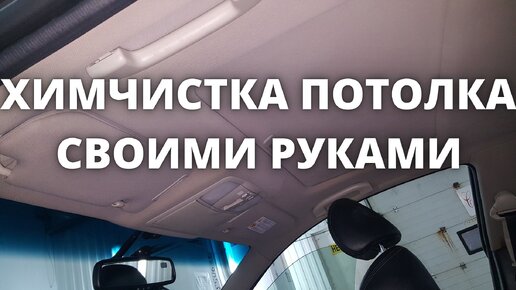 ХИМЧИСТКА ПОТОЛКА СВОИМИ РУКАМИ